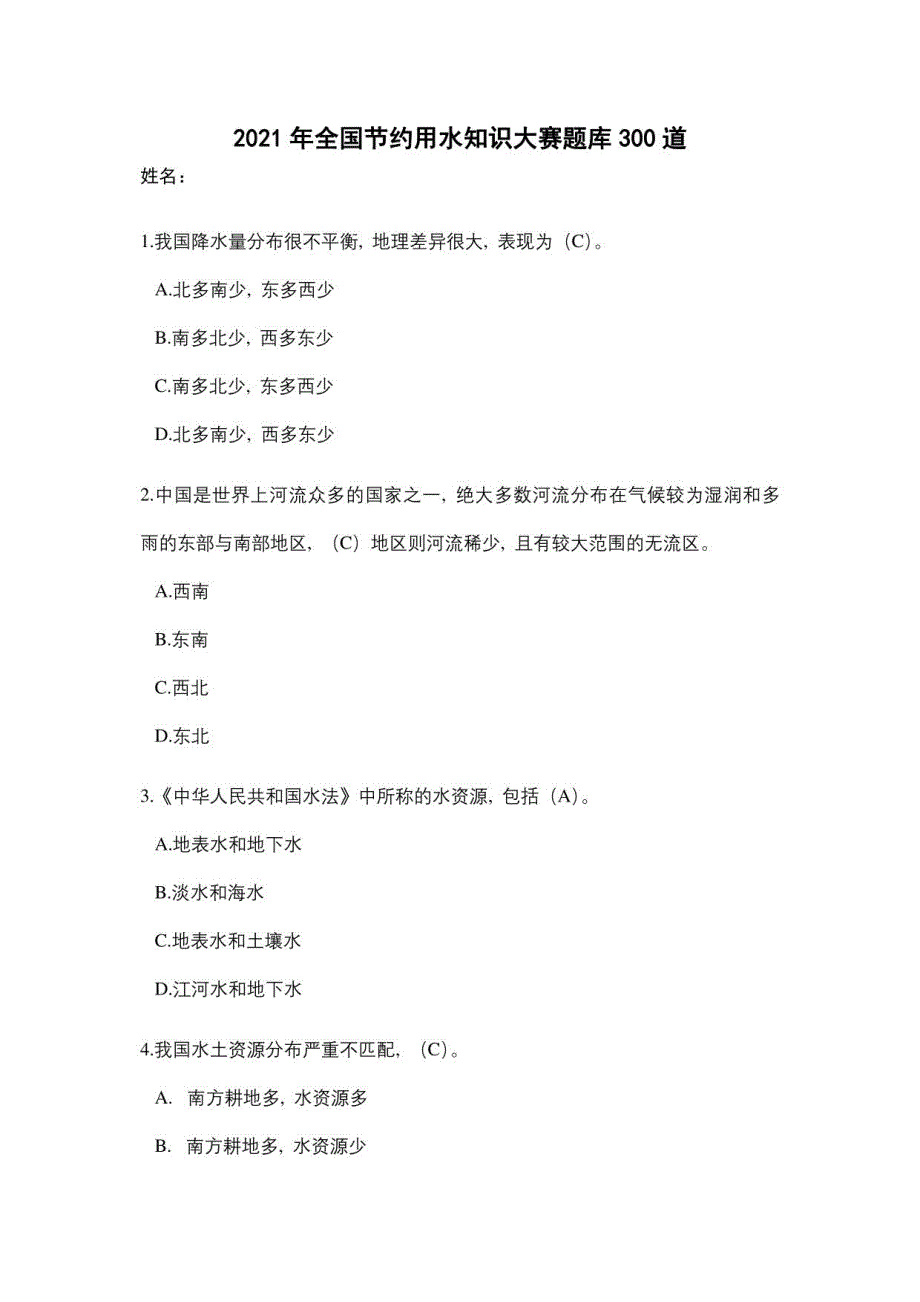 2021 年全国节约用水知识大赛题库 300 道

姓名：

1.我国降水量分布很不平衡，地理差异很大，表现为（C）。

A.北多南少，东多西少

B.南多北少，西多东少

C.南多北少，东多西少

D.北多南少，西多东少

2.中国是世界上河流众多的国家之一，绝大多数河流分布在气候较为湿润和多雨的东部与南部地区，（C）地区则河流稀少，且有较大范围的无流区。

A.西南

B.东南

C.西北

D.东北

3.《中华人民共和国水法》中所称的水资源，包括（A）。

A.地表水和地下水

B.淡水和海水

C.地表水和土壤水

D.江河水和地下水

4.我国水土资源分布严重不匹配，（C）。

A. 南方耕地多，水资源多

B. 南方耕地多，水资源少